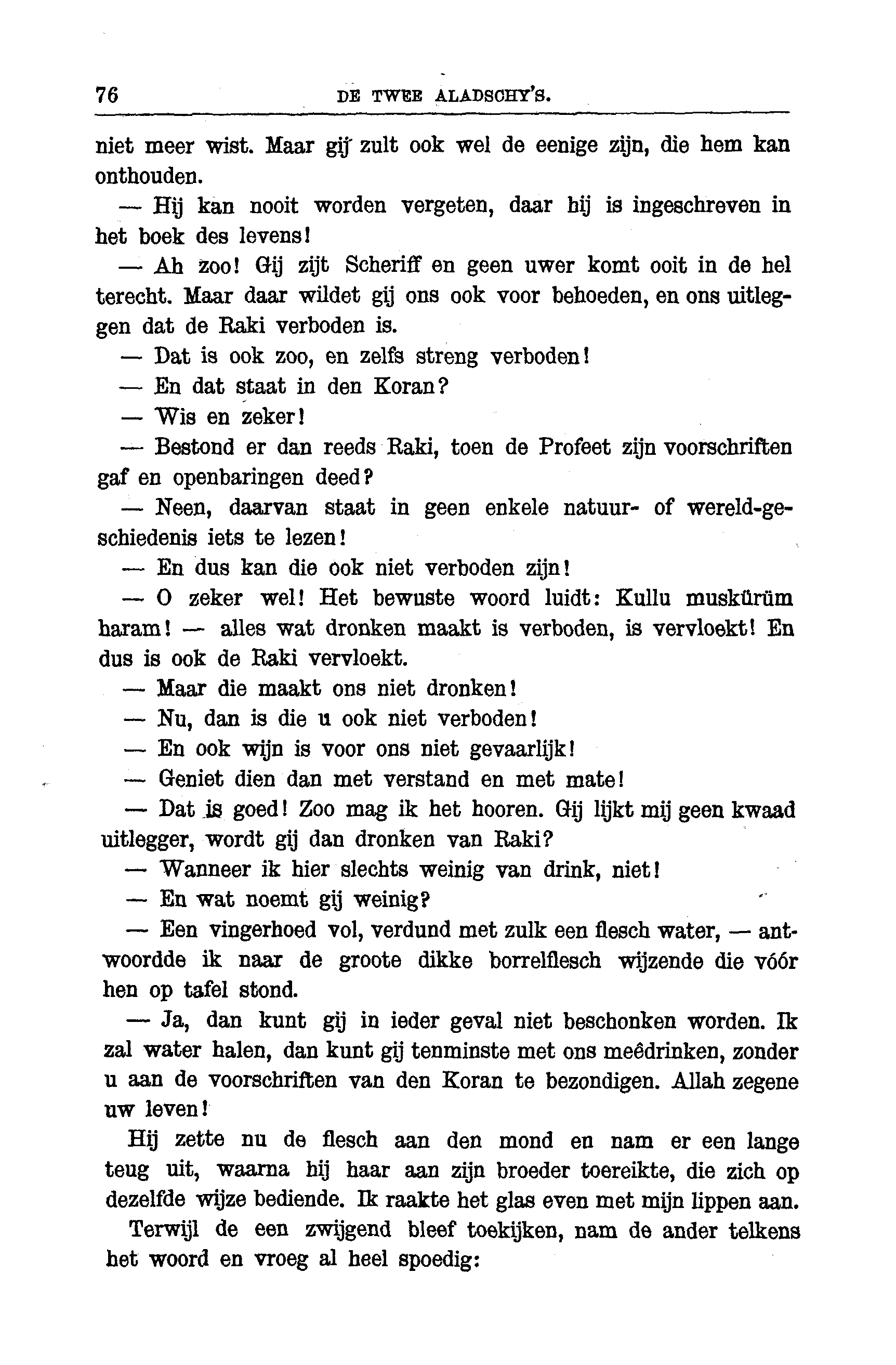 76 DE TWEE ALADSCHY'S.

niet meer wist. Maar gij zult ook wel de eenige zijn, die hem kan onthouden.

— Hij kan nooit worden vergeten, daar hij is ingeschreven in het boek des levens!

— Ah zoo! Gij zijt Scheriff en geen uwer komt ooit in de hel terecht. Maar daar wildet gij ons ook voor behoeden, en ons uitleggen dat de Raki verboden is.

— Dat is ook zoo, en zelfs streng verboden!

— En dat staat in den Koran?

— Wis en zeker!

— Bestond er dan reeds Raki, toen de Profeet zijn voorschriften gaf en openbaringen deed?

— Neen, daarvan staat in geen enkele natuur- of wereld-geschiedenis iets te lezen!

— En dus kan die ook niet verboden zijn!

— O zeker wel! Het bewuste woord luidt: Kullu muskürüm haram! — alles wat dronken maakt is verboden, is vervloekt! En dus is ook de Raki vervloekt.

— Maar die maakt ons niet dronken!

— Nu, dan is die u ook niet verboden!

— En ook wijn is voor ons niet gevaarlijk!

— Geniet dien dan met verstand en met mate!

— Dat is goed! Zoo mag ik het hooren. Gij lijkt mij geen kwaad uitlegger, wordt gij dan dronken van Raki?

— Wanneer ik hier slechts weinig van drink, niet!

— En wat noemt gij weinig?

— Een vingerhoed vol, verdund met zulk een flesch water, — antwoordde ik naar de groote dikke borrelflesch wijzende die vóór hen op tafel stond.

— Ja, dan kunt gij in ieder geval niet beschonken worden. Ik zal water halen, dan kunt gij tenminste met ons meêdrinken, zonder u aan de voorschriften van den Koran te bezondigen. Allah zegene uw leven!

Hij zette nu de flesch aan den mond en nam er een lange teug uit, waarna hij haar aan zijn broeder toereikte, die zich op dezelfde wijze bediende. Ik raakte het glas even met mijn lippen aan.

Terwijl de een zwijgend bleef toekijken, nam de ander telkens het woord en vroeg al heel spoedig: